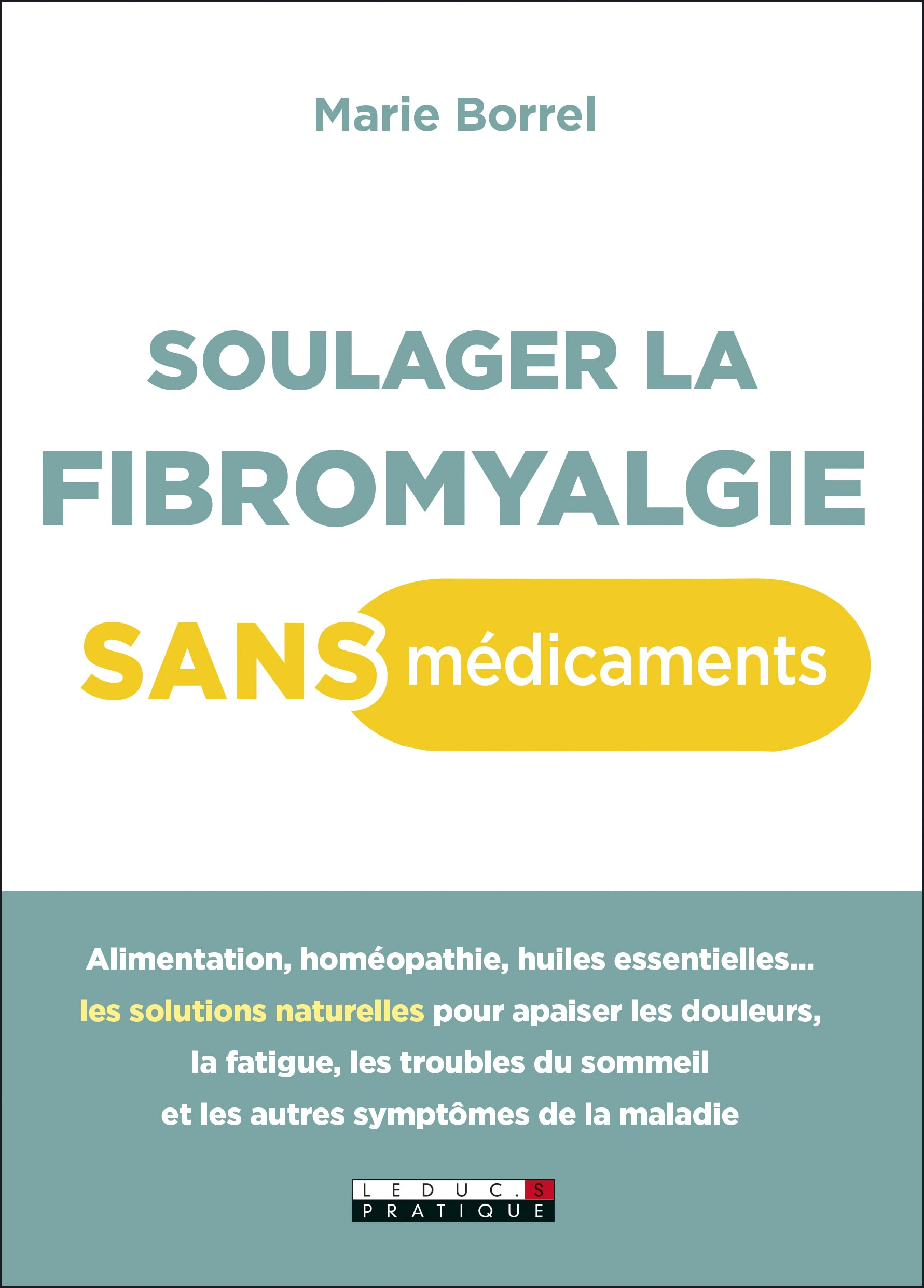 Marie Borrel

SOULAGER LA FIBROMYALGIE

SANS médicaments

Alimentation, homéopathie, huiles essentielles… les solutions naturelles pour apaiser les douleurs, la fatigue, les troubles du sommeil et les autres symptômes de la maladie

LEDUC.S
PRATIQUE